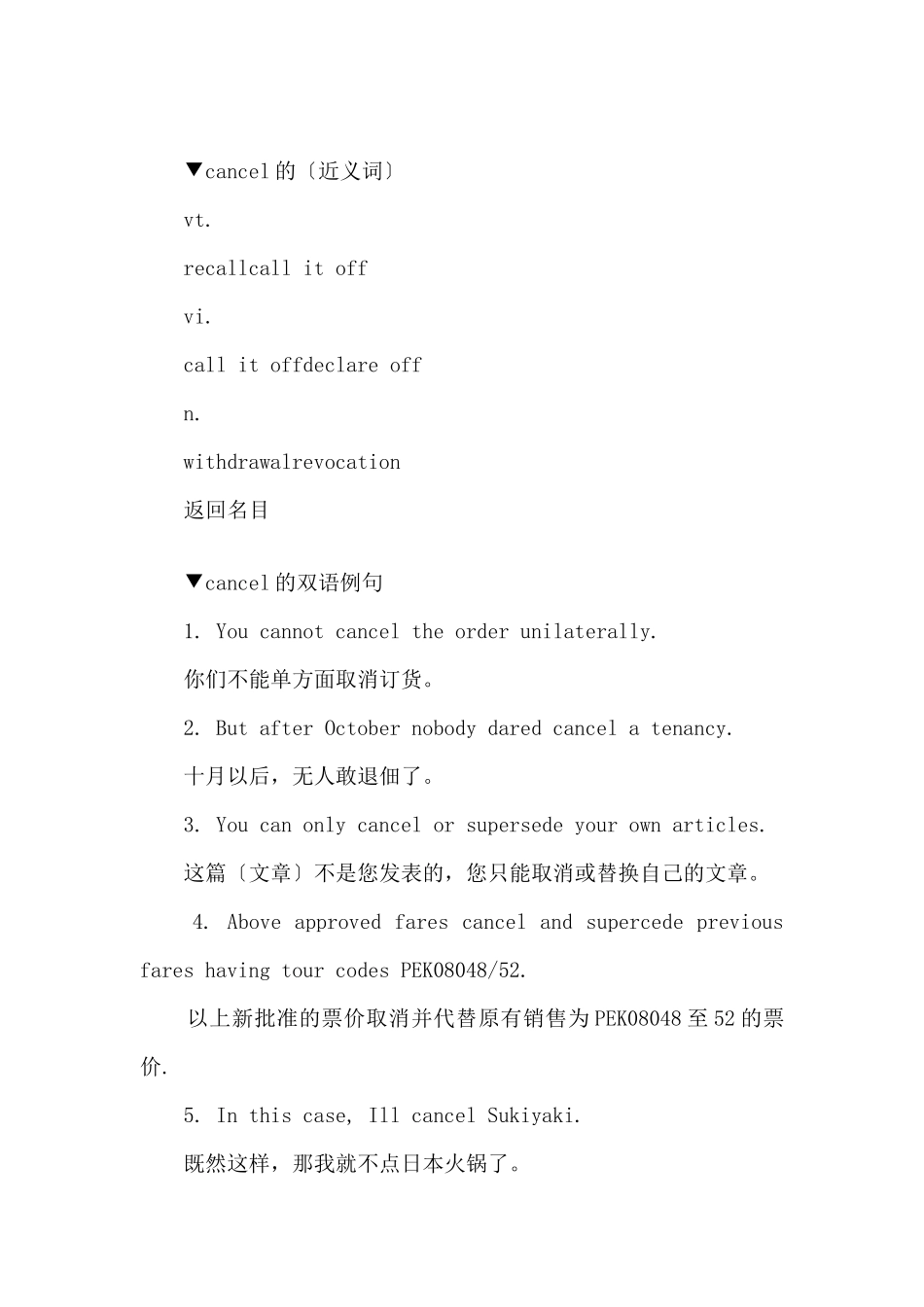 ▼cancel的〔近义词〕

vt.

recallcall it off

vi.

call it offdeclare off

n.

withdrawalrevocation

返回名目

▼cancel的双语例句

1. You cannot cancel the order unilaterally.

你们不能单方面取消订货。

2. But after October nobody dared cancel a tenancy.

十月以后，无人敢退佃了。

3. You can only cancel or supersede your own articles.

这篇〔文章〕不是您发表的，您只能取消或替换自己的文章。

4. Above approved fares cancel and supercede previous fares having tour codes PEK08048/52.

以上新批准的票价取消并代替原有销售为PEK08048至52的票价.

5. In this case, Ill cancel Sukiyaki.

既然这样，那我就不点日本火锅了。